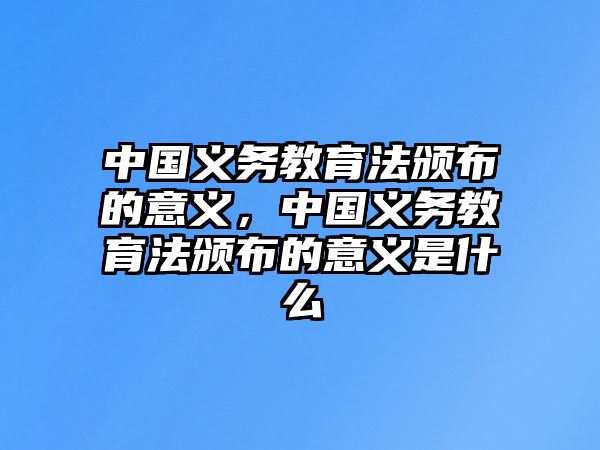 中国义务教育法颁布的意义，中国义务教育法颁布的意义是什么